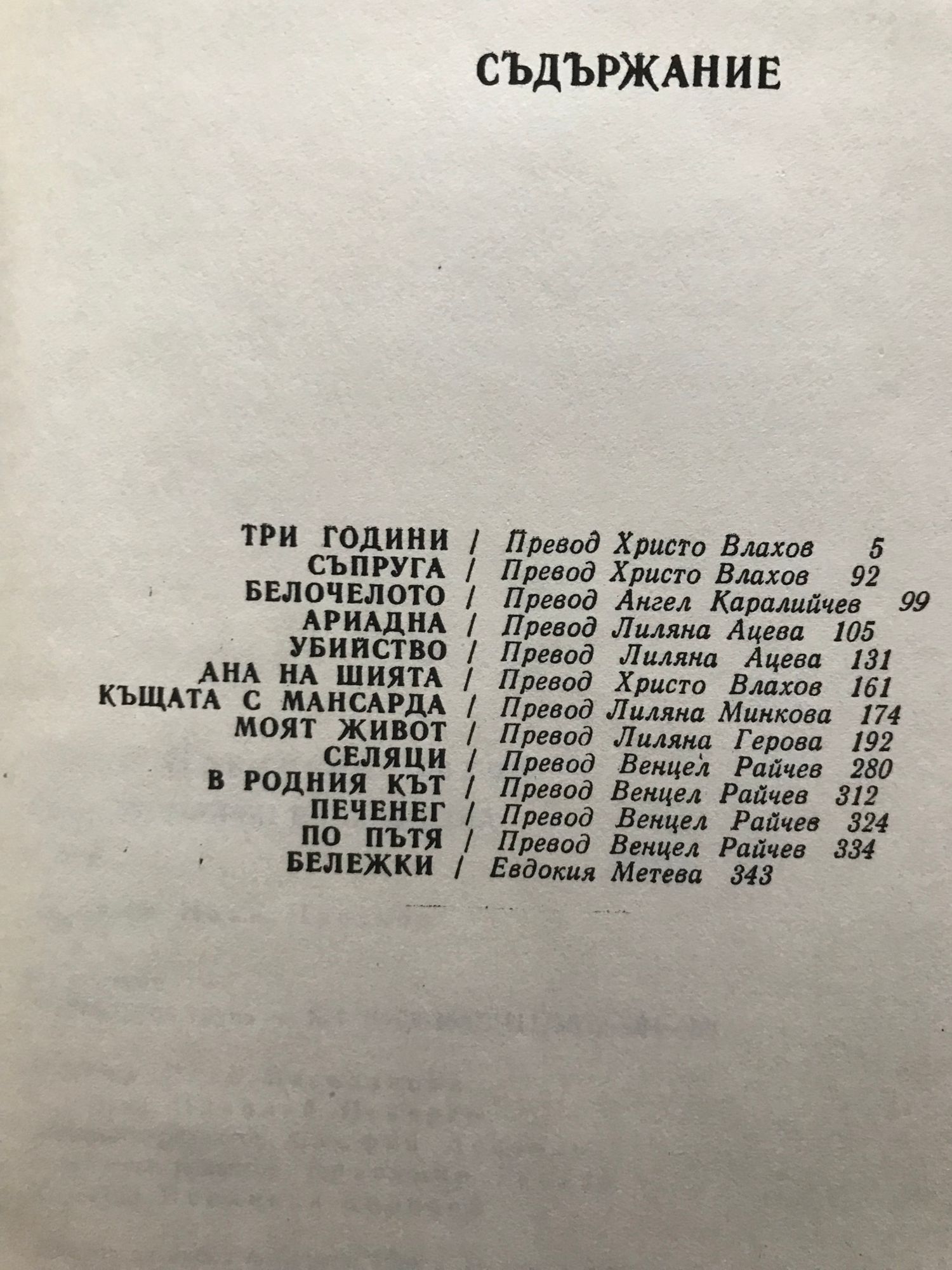 СЪДЪРЖАНИЕ

ТРИ ГОДИНИ / Превод Христо Влахов 5
СЪПРУГА / Превод Христо Влахов 92
БЕЛОЧЕЛОТО / Превод Ангел Каралийчев 99
АРИАДНА / Превод Лиляна Ацева 105
УБИЙСТВО / Превод Лиляна Ацева 131
АНА НА ШИЯТА / Превод Христо Влахов 161
КЪЩАТА С МАНСАРДА / Превод Лиляна Минкова 174
МОЯТ ЖИВОТ / Превод Лиляна Герова 192
СЕЛЯЦИ / Превод Венцел Райчев 280
В РОДНИЯ КЪТ / Превод Венцел Райчев 312
ПЕЧЕНЕГ / Превод Венцел Райчев 324
ПО ПЪТЯ / Превод Венцел Райчев 334
БЕЛЕЖКИ / Евдокия Метева 343